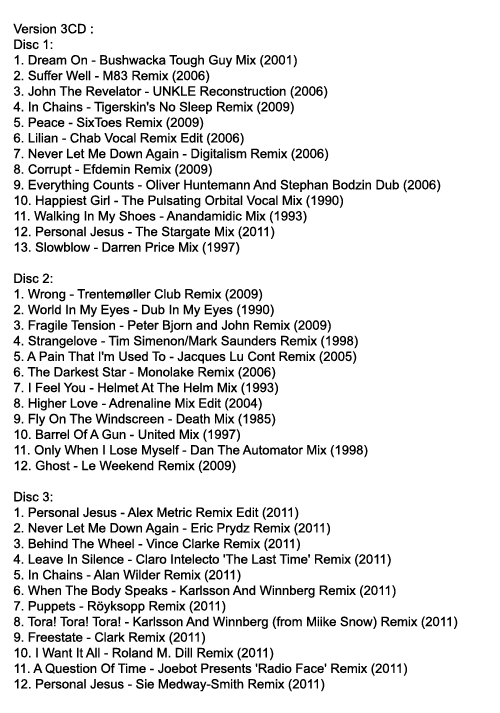 Version 3CD :
Disc 1:
1. Dream On - Bushwacka Tough Guy Mix (2001)
2. Suffer Well - M83 Remix (2006)
3. John The Revelator - UNKLE Reconstruction (2006)
4. In Chains - Tigerskin's No Sleep Remix (2009)
5. Peace - SixToes Remix (2009)
6. Lilian - Chab Vocal Remix Edit (2006)
7. Never Let Me Down Again - Digitalism Remix (2006)
8. Corrupt - Efdemin Remix (2009)
9. Everything Counts - Oliver Huntemann And Stephan Bodzin Dub (2006)
10. Happiest Girl - The Pulsating Orbital Vocal Mix (1990)
11. Walking In My Shoes - Anandamidic Mix (1993)
12. Personal Jesus - The Stargate Mix (2011)
13. Slowblow - Darren Price Mix (1997)

Disc 2:
1. Wrong - Trentemøller Club Remix (2009)
2. World In My Eyes - Dub In My Eyes (1990)
3. Fragile Tension - Peter Bjorn and John Remix (2009)
4. Strangelove - Tim Simenon/Mark Saunders Remix (1998)
5. A Pain That I'm Used To - Jacques Lu Cont Remix (2005)
6. The Darkest Star - Monolake Remix (2006)
7. I Feel You - Helmet At The Helm Mix (1993)
8. Higher Love - Adrenaline Mix Edit (2004)
9. Fly On The Windscreen - Death Mix (1985)
10. Barrel Of A Gun - United Mix (1997)
11. Only When I Lose Myself - Dan The Automator Mix (1998)
12. Ghost - Le Weekend Remix (2009)

Disc 3:
1. Personal Jesus - Alex Metric Remix Edit (2011)
2. Never Let Me Down Again - Eric Prydz Remix (2011)
3. Behind The Wheel - Vince Clarke Remix (2011)
4. Leave In Silence - Claro Intelecto 'The Last Time' Remix (2011)
5. In Chains - Alan Wilder Remix (2011)
6. When The Body Speaks - Karlsson And Winnberg Remix (2011)
7. Puppets - Röyksopp Remix (2011)
8. Tora! Tora! Tora! - Karlsson And Winnberg (from Miike Snow) Remix (2011)
9. Freestate - Clark Remix (2011)
10. I Want It All - Roland M. Dill Remix (2011)
11. A Question Of Time - Joebot Presents 'Radio Face' Remix (2011)
12. Personal Jesus - Sie Medway-Smith Remix (2011)